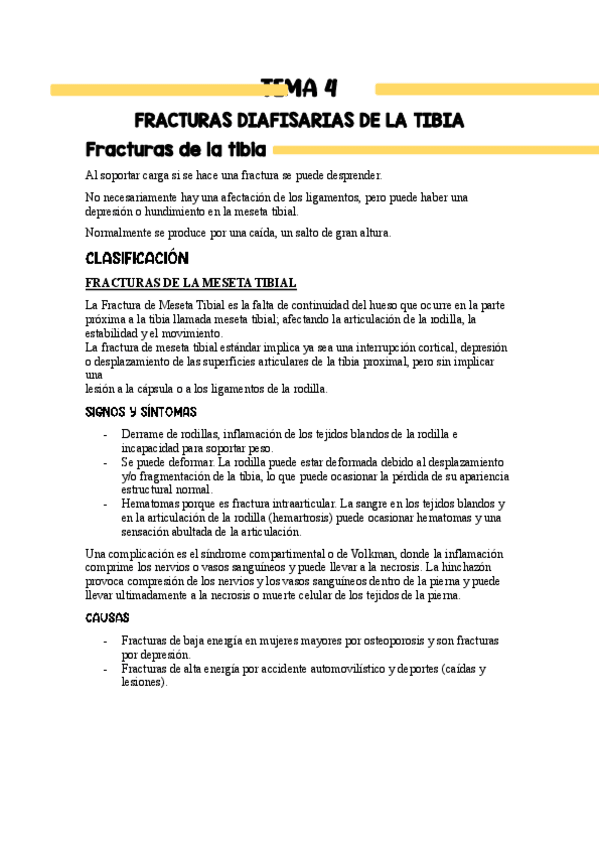 TEMA 4

FRACTURAS DIAFISARIAS DE LA TIBIA

Fracturas de la tibia

Al soportar carga si se hace una fractura se puede desprender.

No necesariamente hay una afectación de los ligamentos, pero puede haber una depresión o hundimiento en la meseta tibial.

Normalmente se produce por una caída, un salto de gran altura.

CLASIFICACIÓN

FRACTURAS DE LA MESETA TIBIAL

La Fractura de Meseta Tibial es la falta de continuidad del hueso que ocurre en la parte próxima a la tibia llamada meseta tibial; afectando la articulación de la rodilla, la estabilidad y el movimiento.
La fractura de meseta tibial estándar implica ya sea una interrupción cortical, depresión o desplazamiento de las superficies articulares de la tibia proximal, pero sin implicar una
lesión a la cápsula o a los ligamentos de la rodilla.

SIGNOS Y SÍNTOMAS

- Derrame de rodillas, inflamación de los tejidos blandos de la rodilla e incapacidad para soportar peso.
- Se puede deformar. La rodilla puede estar deformada debido al desplazamiento y/o fragmentación de la tibia, lo que puede ocasionar la pérdida de su apariencia estructural normal.
- Hematomas porque es fractura intraarticular. La sangre en los tejidos blandos y en la articulación de la rodilla (hemartrosis) puede ocasionar hematomas y una sensación abultada de la articulación.

Una complicación es el síndrome compartimental o de Volkman, donde la inflamación comprime los nervios o vasos sanguíneos y puede llevar a la necrosis. La hinchazón provoca compresión de los nervios y los vasos sanguíneos dentro de la pierna y puede llevar ultimadamente a la necrosis o muerte celular de los tejidos de la pierna.

CAUSAS

- Fracturas de baja energía en mujeres mayores por osteoporosis y son fracturas por depresión.
- Fracturas de alta energía por accidente automovilístico y deportes (caídas y lesiones).